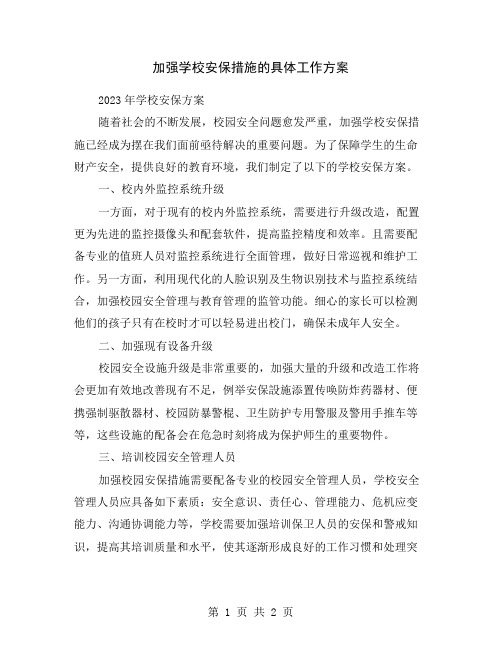 加强学校安保措施的具体工作方案

2023年学校安保方案

随着社会的不断发展，校园安全问题愈发严重，加强学校安保措施已经成为摆在我们面前亟待解决的重要问题。为了保障学生的生命财产安全，提供良好的教育环境，我们制定了以下的学校安保方案。

一、校内外监控系统升级

一方面，对于现有的校内外监控系统，需要进行升级改造，配置更为先进的监控摄像头和配套软件，提高监控精度和效率。且需要配备专业的值班人员对监控系统进行全面管理，做好日常巡视和维护工作。另一方面，利用现代化的人脸识别及生物识别技术与监控系统结合，加强校园安全管理与教育管理的监管功能。细心的家长可以检测他们的孩子只有在校时才可以轻易进出校门，确保未成年人安全。

二、加强现有设备升级

校园安全设施升级是非常重要的，加强大量的升级和改造工作将会更加有效地改善现有不足，例举安保設施添置传唤防炸药器材、便携强制驱散器材、校园防暴警棍、卫生防护专用警服及警用手推车等等，这些设施的配备会在危急时刻将成为保护师生的重要物件。

三、培训校园安全管理人员

加强校园安保措施需要配备专业的校园安全管理人员，学校安全管理人员应具备如下素质：安全意识、责任心、管理能力、危机应变能力、沟通协调能力等，学校需要加强培训保卫人员的安保和警戒知识，提高其培训质量和水平，使其逐渐形成良好的工作习惯和处理突

第 1 页 共 2 页